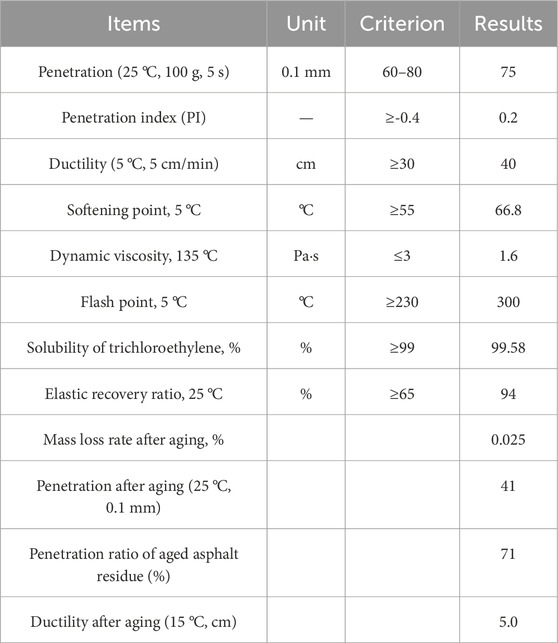 | Items | Unit | Criterion | Results |
|---|---|---|---|
| Penetration (25 ℃, 100 g, 5 s) | 0.1 mm | 60–80 | 75 |
| Penetration index (PI) | — | ≥-0.4 | 0.2 |
| Ductility (5 ℃, 5 cm/min) | cm | ≥30 | 40 |
| Softening point, 5 ℃ | ℃ | ≥55 | 66.8 |
| Dynamic viscosity, 135 ℃ | Pa·s | ≤3 | 1.6 |
| Flash point, 5 ℃ | ℃ | ≥230 | 300 |
| Solubility of trichloroethylene, % | % | ≥99 | 99.58 |
| Elastic recovery ratio, 25 ℃ | % | ≥65 | 94 |
| Mass loss rate after aging, % | | | 0.025 |
| Penetration after aging (25 ℃, 0.1 mm) | | | 41 |
| Penetration ratio of aged asphalt residue (%) | | | 71 |
| Ductility after aging (15 ℃, cm) | | | 5.0 |